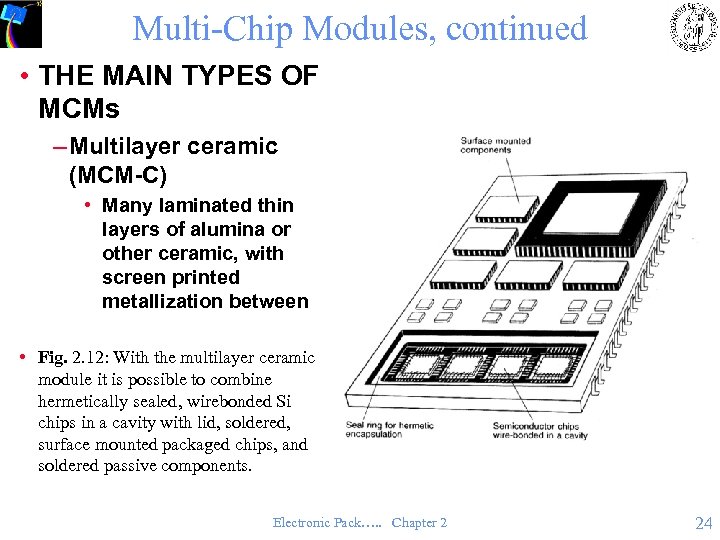 Multi-Chip Modules, continued

• THE MAIN TYPES OF MCMs

– Multilayer ceramic (MCM-C)

• Many laminated thin layers of alumina or other ceramic, with screen printed metallization between

• Fig. 2.12: With the multilayer ceramic module it is possible to combine hermetically sealed, wirebonded Si chips in a cavity with lid, soldered, surface mounted packaged chips, and soldered passive components.

Surface mounted components

Seal ring for hermetic encapsulation

Semiconductor chips wire-bonded in a cavity

Electronic Pack….. Chapter 2

24